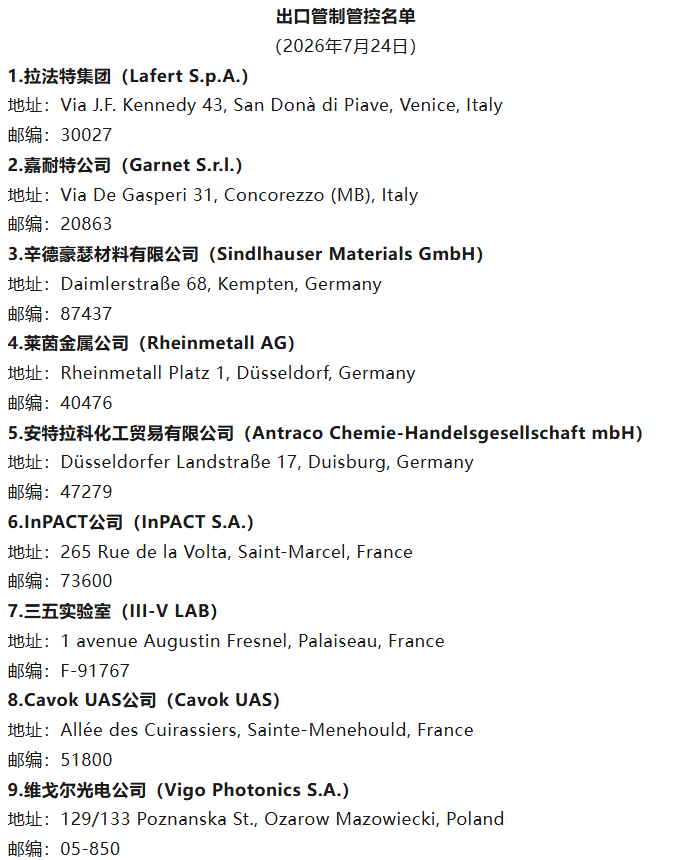 出口管制管控名单
（2026年7月24日）

1.拉法特集团（Lafert S.p.A.）
地址：Via J.F. Kennedy 43, San Donà di Piave, Venice, Italy
邮编：30027

2.嘉耐特公司（Garnet S.r.l.）
地址：Via De Gasperi 31, Concorezzo (MB), Italy
邮编：20863

3.辛德豪瑟材料有限公司（Sindlhauser Materials GmbH）
地址：Daimlerstraße 68, Kempten, Germany
邮编：87437

4.莱茵金属公司（Rheinmetall AG）
地址：Rheinmetall Platz 1, Düsseldorf, Germany
邮编：40476

5.安特拉科化工贸易有限公司（Antraco Chemie-Handelsgesellschaft mbH）
地址：Düsseldorfer Landstraße 17, Duisburg, Germany
邮编：47279

6.InPACT公司（InPACT S.A.）
地址：265 Rue de la Volta, Saint-Marcel, France
邮编：73600

7.三五实验室（III-V LAB）
地址：1 avenue Augustin Fresnel, Palaiseau, France
邮编：F-91767

8.Cavok UAS公司（Cavok UAS）
地址：Allée des Cuirassiers, Sainte-Menehould, France
邮编：51800

9.维戈尔光电公司（Vigo Photonics S.A.）
地址：129/133 Poznanska St., Ozarow Mazowiecki, Poland
邮编：05-850